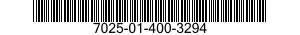 7025-01-400-3294